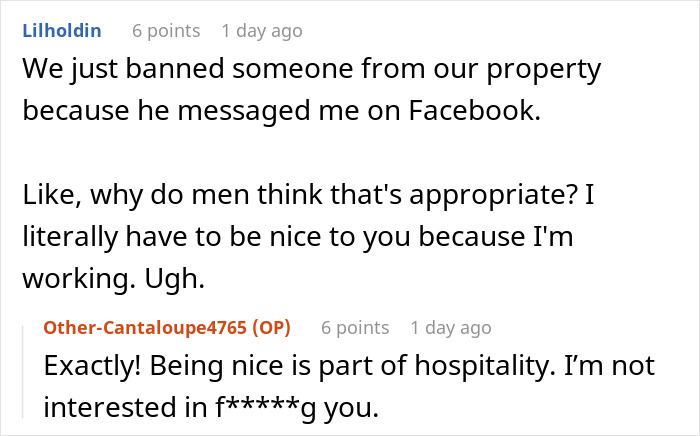 Lilholdin 6 points 1 day ago

We just banned someone from our property because he messaged me on Facebook.

Like, why do men think that's appropriate? I literally have to be nice to you because I'm working. Ugh.

Other-Cantaloupe4765 (OP) 6 points 1 day ago

Exactly! Being nice is part of hospitality. I'm not interested in f*****g you.